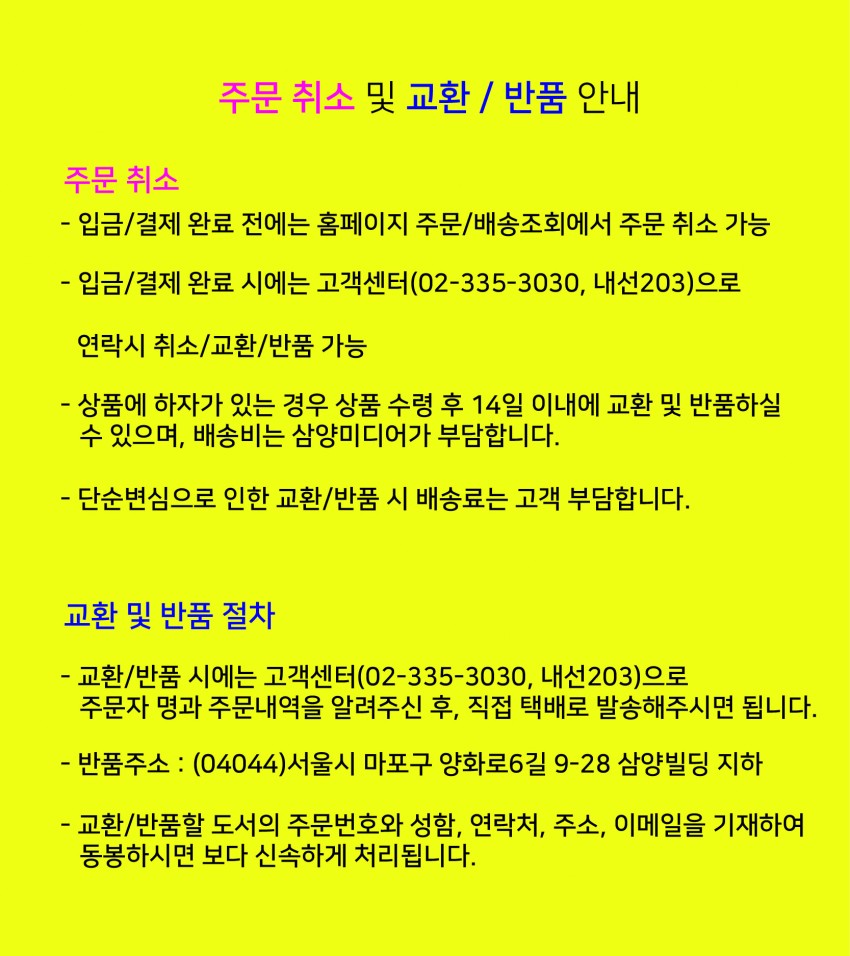 주문 취소 및 교환 / 반품 안내

주문 취소

- 입금/결제 완료 전에는 홈페이지 주문/배송조회에서 주문 취소 가능

- 입금/결제 완료 시에는 고객센터(02-335-3030, 내선203)으로

연락시 취소/교환/반품 가능

- 상품에 하자가 있는 경우 상품 수령 후 14일 이내에 교환 및 반품하실 수 있으며, 배송비는 삼양미디어가 부담합니다.

- 단순변심으로 인한 교환/반품 시 배송료는 고객 부담합니다.

교환 및 반품 절차

- 교환/반품 시에는 고객센터(02-335-3030, 내선203)으로 주문자 명과 주문내역을 알려주신 후, 직접 택배로 발송해주시면 됩니다.

- 반품주소 : (04044)서울시 마포구 양화로6길 9-28 삼양빌딩 지하

- 교환/반품할 도서의 주문번호와 성함, 연락처, 주소, 이메일을 기재하여 동봉하시면 보다 신속하게 처리됩니다.